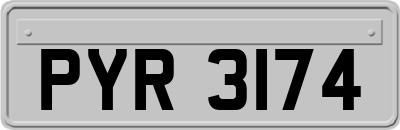 PYR 3174